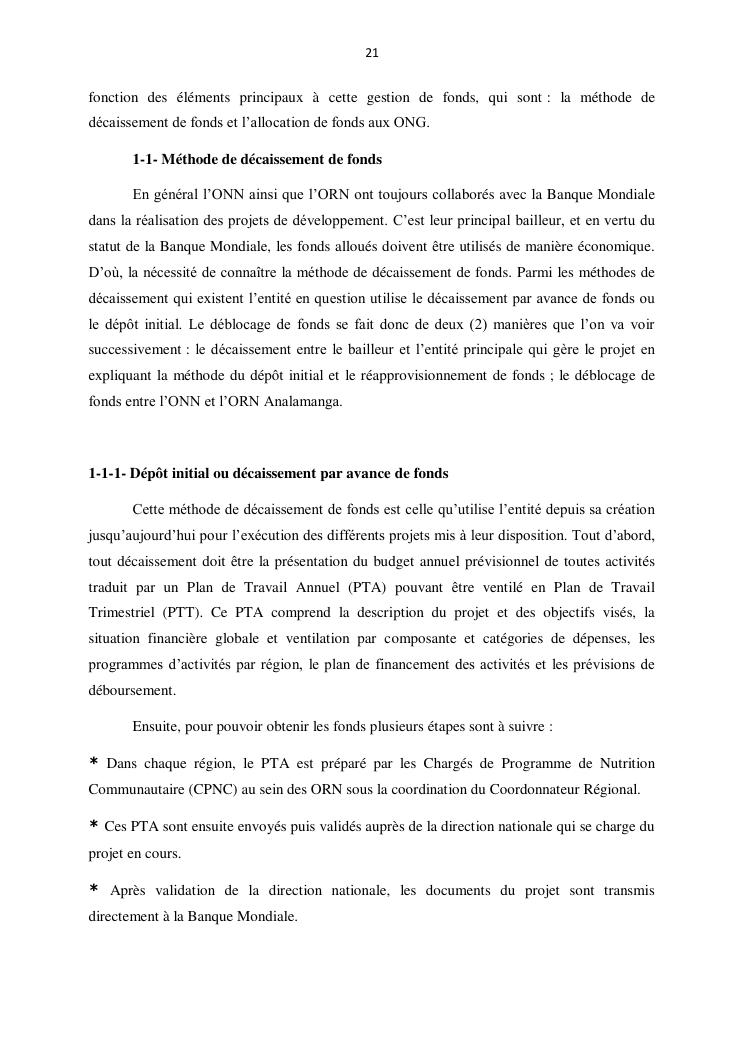 21

fonction des éléments principaux à cette gestion de fonds, qui sont : la méthode de décaissement de fonds et l'allocation de fonds aux ONG.

1-1- Méthode de décaissement de fonds

En général l'ONN ainsi que l'ORN ont toujours collaborés avec la Banque Mondiale dans la réalisation des projets de développement. C'est leur principal bailleur, et en vertu du statut de la Banque Mondiale, les fonds alloués doivent être utilisés de manière économique. D'où, la nécessité de connaître la méthode de décaissement de fonds. Parmi les méthodes de décaissement qui existent l'entité en question utilise le décaissement par avance de fonds ou le dépôt initial. Le déblocage de fonds se fait donc de deux (2) manières que l'on va voir successivement : le décaissement entre le bailleur et l'entité principale qui gère le projet en expliquant la méthode du dépôt initial et le réapprovisionnement de fonds ; le déblocage de fonds entre l'ONN et l'ORN Analamanga.

1-1-1- Dépôt initial ou décaissement par avance de fonds

Cette méthode de décaissement de fonds est celle qu'utilise l'entité depuis sa création jusqu'aujourd'hui pour l'exécution des différents projets mis à leur disposition. Tout d'abord, tout décaissement doit être la présentation du budget annuel prévisionnel de toutes activités traduit par un Plan de Travail Annuel (PTA) pouvant être ventilé en Plan de Travail Trimestriel (PTT). Ce PTA comprend la description du projet et des objectifs visés, la situation financière globale et ventilation par composante et catégories de dépenses, les programmes d'activités par région, le plan de financement des activités et les prévisions de déboursement.

Ensuite, pour pouvoir obtenir les fonds plusieurs étapes sont à suivre :

* Dans chaque région, le PTA est préparé par les Chargés de Programme de Nutrition Communautaire (CPNC) au sein des ORN sous la coordination du Coordonnateur Régional.

* Ces PTA sont ensuite envoyés puis validés auprès de la direction nationale qui se charge du projet en cours.

* Après validation de la direction nationale, les documents du projet sont transmis directement à la Banque Mondiale.